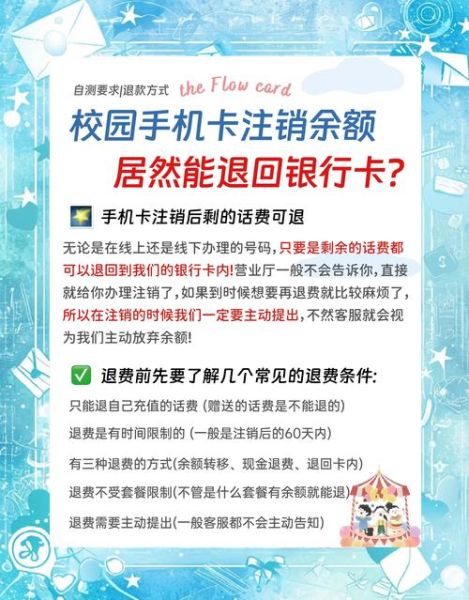 自测要求|退款方式 the Flow card

校园手机卡注销余额
居然能退回银行卡?

手机卡注销后剩的话费可退

无论是在线上还是线下办理的号码,只要是剩余的话费都可以退回到我们的银行卡内!营业厅一般不会告诉你,直接就给你办理注销了,如果到时候想要再退费就比较麻烦了,所以在注销的时候我们一定要主动提出,不然客服就会视为我们主动放弃余额!

✅ 退费前先要了解几个常见的退费条件:

只能退自己充值的话费 (赠送的话费是不能退的)

退费是有时间限制的 (一般是注销后的60天内)

有三种退费的方式(余额转移、现金退费、退回卡内)

退费不受套餐限制(不管是什么套餐有余额就能退)

退费需要主动提出(一般客服都不会主动告知)